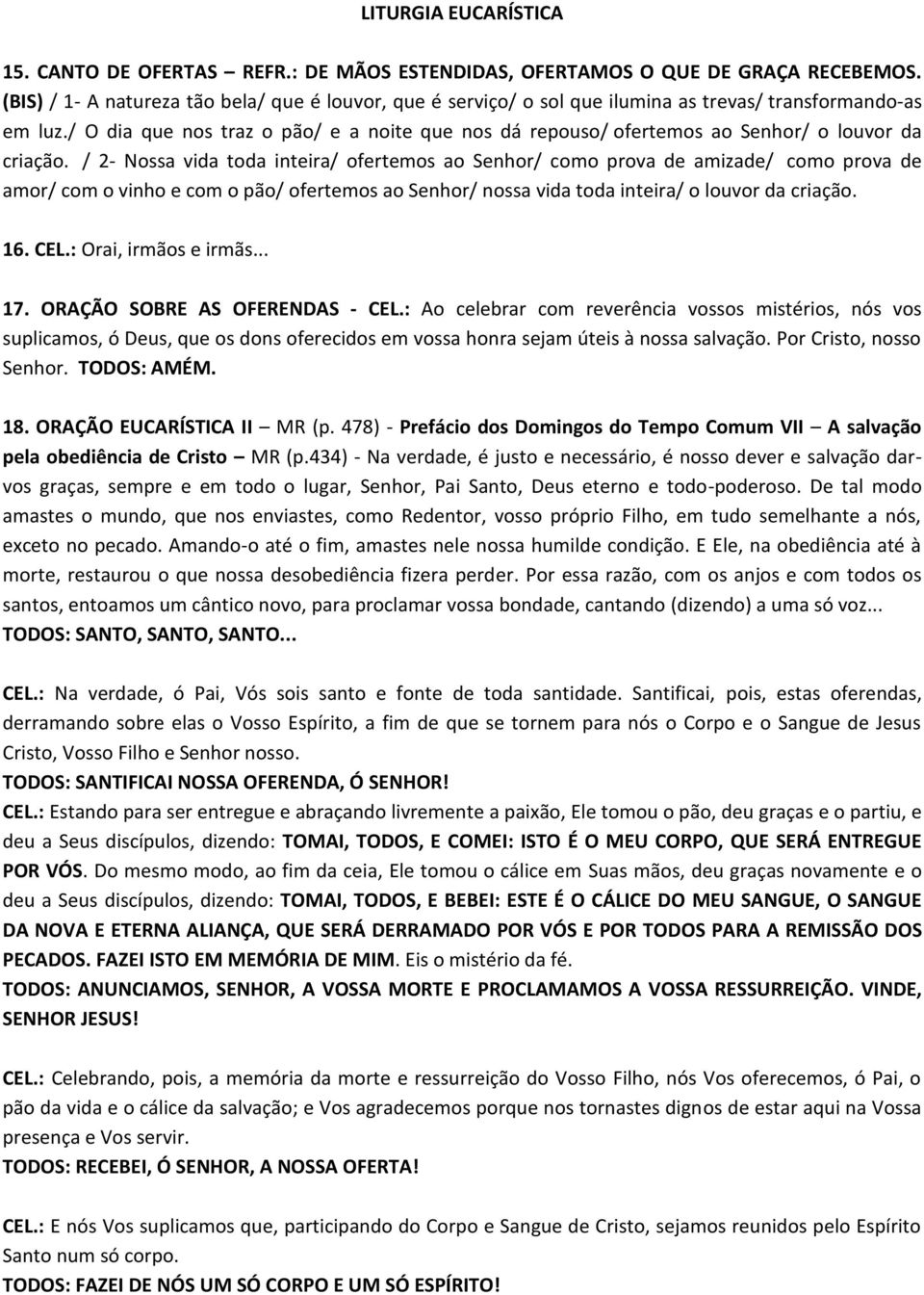 LITURGIA EUCARÍSTICA

15. CANTO DE OFERTAS – REFR.: DE MÃOS ESTENDIDAS, OFERTAMOS O QUE DE GRAÇA RECEBEMOS. (BIS) / 1- A natureza tão bela/ que é louvor, que é serviço/ o sol que ilumina as trevas/ transformando-as em luz./ O dia que nos traz o pão/ e a noite que nos dá repouso/ ofertemos ao Senhor/ o louvor da criação. / 2- Nossa vida toda inteira/ ofertemos ao Senhor/ como prova de amizade/ como prova de amor/ com o vinho e com o pão/ ofertemos ao Senhor/ nossa vida toda inteira/ o louvor da criação.

16. CEL.: Orai, irmãos e irmãs...

17. ORAÇÃO SOBRE AS OFERENDAS - CEL.: Ao celebrar com reverência vossos mistérios, nós vos suplicamos, ó Deus, que os dons oferecidos em vossa honra sejam úteis à nossa salvação. Por Cristo, nosso Senhor. TODOS: AMÉM.

18. ORAÇÃO EUCARÍSTICA II – MR (p. 478) - Prefácio dos Domingos do Tempo Comum VII – A salvação pela obediência de Cristo – MR (p.434) - Na verdade, é justo e necessário, é nosso dever e salvação dar-vos graças, sempre e em todo o lugar, Senhor, Pai Santo, Deus eterno e todo-poderoso. De tal modo amastes o mundo, que nos enviastes, como Redentor, vosso próprio Filho, em tudo semelhante a nós, exceto no pecado. Amando-o até o fim, amastes nele nossa humilde condição. E Ele, na obediência até à morte, restaurou o que nossa desobediência fizera perder. Por essa razão, com os anjos e com todos os santos, entoamos um cântico novo, para proclamar vossa bondade, cantando (dizendo) a uma só voz... TODOS: SANTO, SANTO, SANTO...

CEL.: Na verdade, ó Pai, Vós sois santo e fonte de toda santidade. Santificai, pois, estas oferendas, derramando sobre elas o Vosso Espírito, a fim de que se tornem para nós o Corpo e o Sangue de Jesus Cristo, Vosso Filho e Senhor nosso.
TODOS: SANTIFICAI NOSSA OFERENDA, Ó SENHOR!
CEL.: Estando para ser entregue e abraçando livremente a paixão, Ele tomou o pão, deu graças e o partiu, e deu a Seus discípulos, dizendo: TOMAI, TODOS, E COMEI: ISTO É O MEU CORPO, QUE SERÁ ENTREGUE POR VÓS. Do mesmo modo, ao fim da ceia, Ele tomou o cálice em Suas mãos, deu graças novamente e o deu a Seus discípulos, dizendo: TOMAI, TODOS, E BEBEI: ESTE É O CÁLICE DO MEU SANGUE, O SANGUE DA NOVA E ETERNA ALIANÇA, QUE SERÁ DERRAMADO POR VÓS E POR TODOS PARA A REMISSÃO DOS PECADOS. FAZEI ISTO EM MEMÓRIA DE MIM. Eis o mistério da fé.
TODOS: ANUNCIAMOS, SENHOR, A VOSSA MORTE E PROCLAMAMOS A VOSSA RESSURREIÇÃO. VINDE, SENHOR JESUS!

CEL.: Celebrando, pois, a memória da morte e ressurreição do Vosso Filho, nós Vos oferecemos, ó Pai, o pão da vida e o cálice da salvação; e Vos agradecemos porque nos tornastes dignos de estar aqui na Vossa presença e Vos servir.
TODOS: RECEBEI, Ó SENHOR, A NOSSA OFERTA!

CEL.: E nós Vos suplicamos que, participando do Corpo e Sangue de Cristo, sejamos reunidos pelo Espírito Santo num só corpo.
TODOS: FAZEI DE NÓS UM SÓ CORPO E UM SÓ ESPÍRITO!